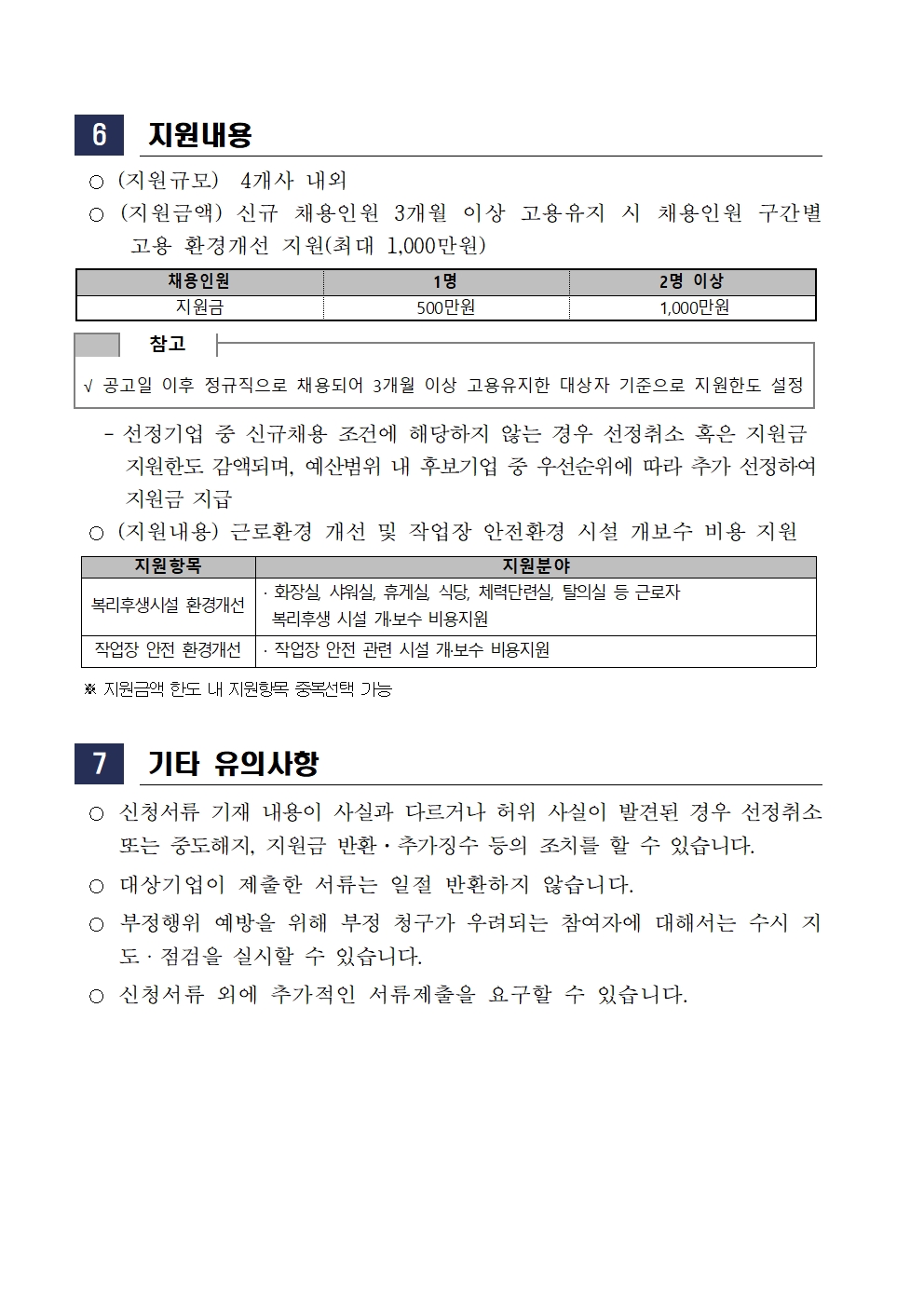 6 지원내용

○ (지원규모) 4개사 내외

○ (지원금액) 신규 채용인원 3개월 이상 고용유지 시 채용인원 구간별 고용 환경개선 지원(최대 1,000만원)

| 채용인원 | 1명 | 2명 이상 |
|---|---|---|
| 지원금 | 500만원 | 1,000만원 |

참고

√ 공고일 이후 정규직으로 채용되어 3개월 이상 고용유지한 대상자 기준으로 지원한도 설정

- 선정기업 중 신규채용 조건에 해당하지 않는 경우 선정취소 혹은 지원금 지원한도 감액되며, 예산범위 내 후보기업 중 우선순위에 따라 추가 선정하여 지원금 지급

○ (지원내용) 근로환경 개선 및 작업장 안전환경 시설 개보수 비용 지원

| 지원항목 | 지원분야 |
|---|---|
| 복리후생시설 환경개선 | · 화장실, 샤워실, 휴게실, 식당, 체력단련실, 탈의실 등 근로자 복리후생 시설 개·보수 비용지원 |
| 작업장 안전 환경개선 | · 작업장 안전 관련 시설 개·보수 비용지원 |

※ 지원금액 한도 내 지원항목 중복선택 가능

7 기타 유의사항

○ 신청서류 기재 내용이 사실과 다르거나 허위 사실이 발견된 경우 선정취소 또는 중도해지, 지원금 반환·추가징수 등의 조치를 할 수 있습니다.

○ 대상기업이 제출한 서류는 일절 반환하지 않습니다.

○ 부정행위 예방을 위해 부정 청구가 우려되는 참여자에 대해서는 수시 지도·점검을 실시할 수 있습니다.

○ 신청서류 외에 추가적인 서류제출을 요구할 수 있습니다.